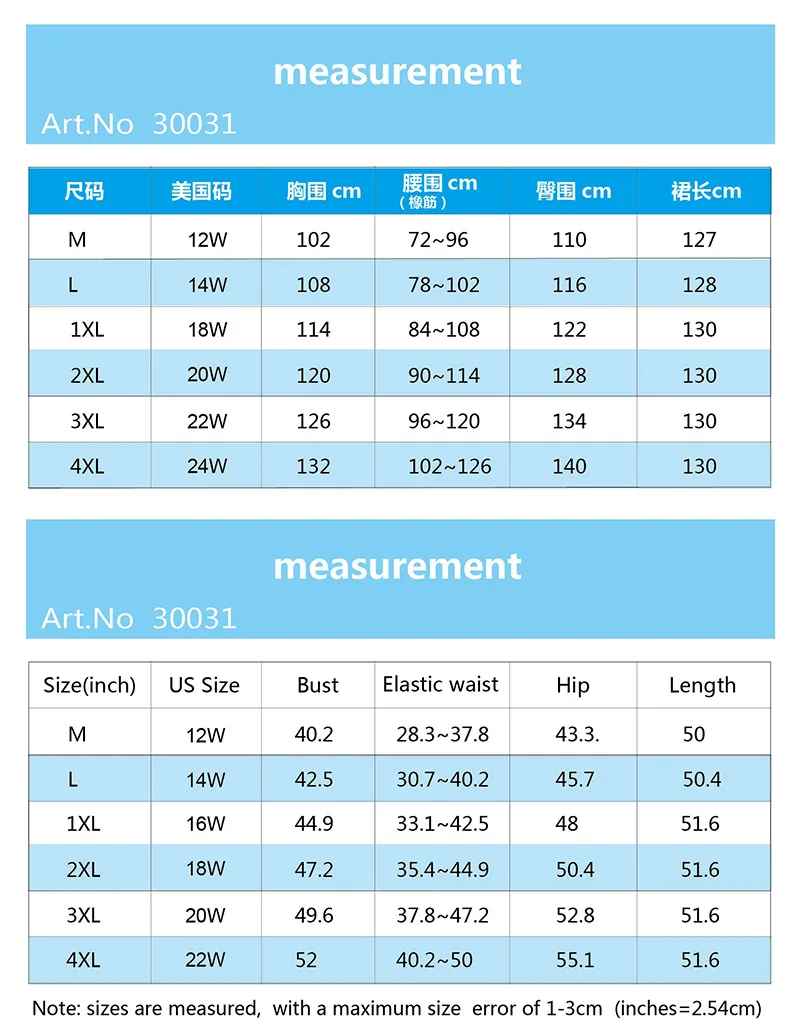 measurement

Art.No 30031

| 尺码 | 美国码 | 胸围 cm | 腰围 cm （橡筋） | 臀围 cm | 裙长cm |
|---|---|---|---|---|---|
| M | 12W | 102 | 72~96 | 110 | 127 |
| L | 14W | 108 | 78~102 | 116 | 128 |
| 1XL | 18W | 114 | 84~108 | 122 | 130 |
| 2XL | 20W | 120 | 90~114 | 128 | 130 |
| 3XL | 22W | 126 | 96~120 | 134 | 130 |
| 4XL | 24W | 132 | 102~126 | 140 | 130 |

measurement

Art.No 30031

| Size(inch) | US Size | Bust | Elastic waist | Hip | Length |
|---|---|---|---|---|---|
| M | 12W | 40.2 | 28.3~37.8 | 43.3. | 50 |
| L | 14W | 42.5 | 30.7~40.2 | 45.7 | 50.4 |
| 1XL | 16W | 44.9 | 33.1~42.5 | 48 | 51.6 |
| 2XL | 18W | 47.2 | 35.4~44.9 | 50.4 | 51.6 |
| 3XL | 20W | 49.6 | 37.8~47.2 | 52.8 | 51.6 |
| 4XL | 22W | 52 | 40.2~50 | 55.1 | 51.6 |

Note: sizes are measured, with a maximum size error of 1-3cm (inches=2.54cm)